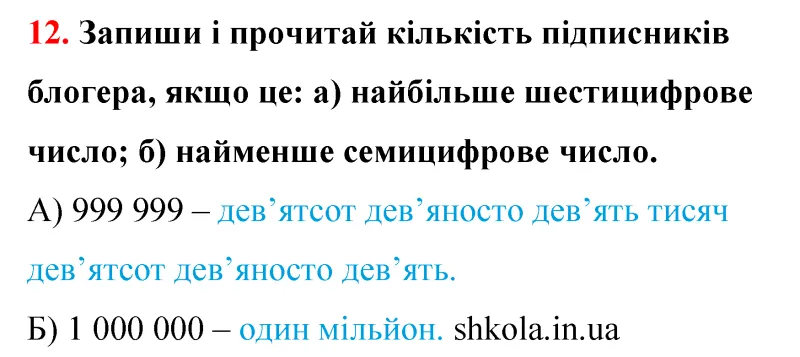 12. Запиши і прочитай кількість підписників блогера, якщо це: а) найбільше шестицифрове число; б) найменше семицифрове число.

А) 999 999 – дев’ятсот дев’яносто дев’ять тисяч дев’ятсот дев’яносто дев’ять.

Б) 1 000 000 – один мільйон. shkola.in.ua